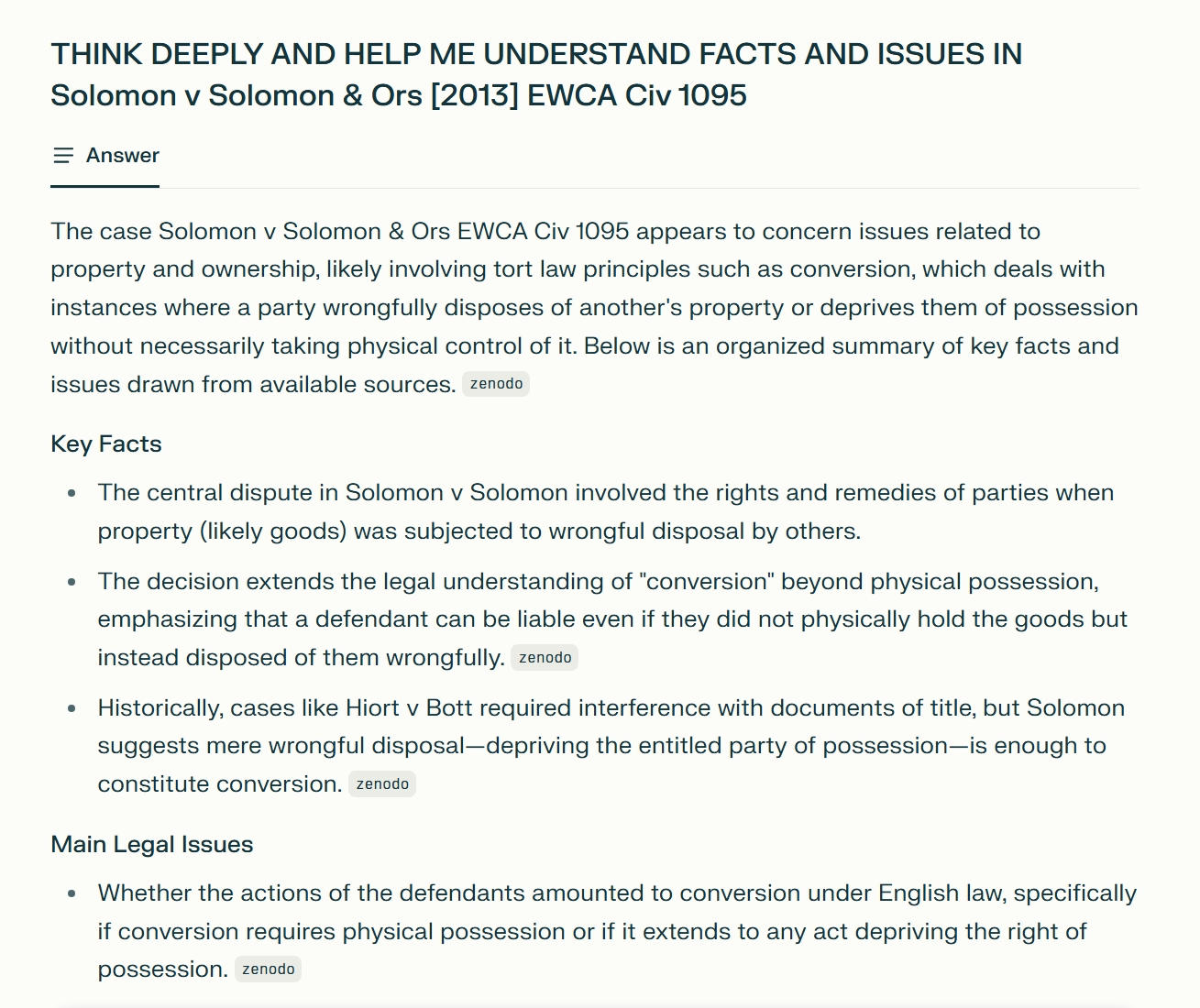 THINK DEEPLY AND HELP ME UNDERSTAND FACTS AND ISSUES IN Solomon v Solomon & Ors [2013] EWCA Civ 1095

Answer

The case Solomon v Solomon & Ors EWCA Civ 1095 appears to concern issues related to property and ownership, likely involving tort law principles such as conversion, which deals with instances where a party wrongfully disposes of another's property or deprives them of possession without necessarily taking physical control of it. Below is an organized summary of key facts and issues drawn from available sources. zenodo

Key Facts

- The central dispute in Solomon v Solomon involved the rights and remedies of parties when property (likely goods) was subjected to wrongful disposal by others.
- The decision extends the legal understanding of "conversion" beyond physical possession, emphasizing that a defendant can be liable even if they did not physically hold the goods but instead disposed of them wrongfully. zenodo
- Historically, cases like Hiort v Bott required interference with documents of title, but Solomon suggests mere wrongful disposal—depriving the entitled party of possession—is enough to constitute conversion. zenodo

Main Legal Issues

- Whether the actions of the defendants amounted to conversion under English law, specifically if conversion requires physical possession or if it extends to any act depriving the right of possession. zenodo